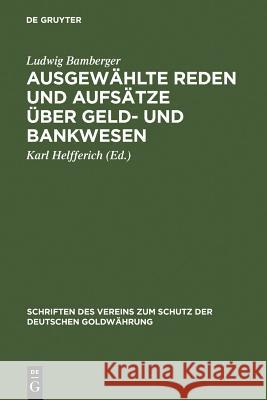 DE GRUYTER

Ludwig Bamberger
AUSGEWÄHLTE REDEN UND AUFSÄTZE ÜBER GELD- UND BANKWESEN

Karl Helfferich (Ed.)

SCHRIFTEN DES VEREINS ZUM SCHUTZ DER DEUTSCHEN GOLDWÄHRUNG

DE G

Kraina Książek